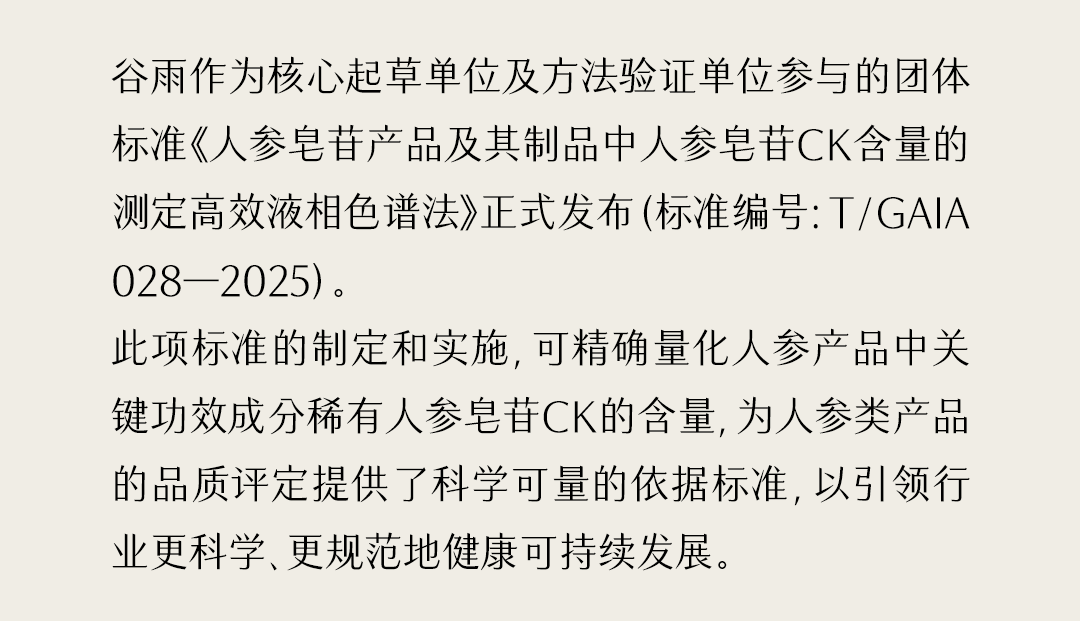 谷雨作为核心起草单位及方法验证单位参与的团体标准《人参皂苷产品及其制品中人参皂苷CK含量的测定高效液相色谱法》正式发布(标准编号:T/GAIA 028—2025)。

此项标准的制定和实施,可精确量化人参产品中关键功效成分稀有人参皂苷CK的含量,为人参类产品的品质评定提供了科学可量的依据标准,以引领行业更科学、更规范地健康可持续发展。